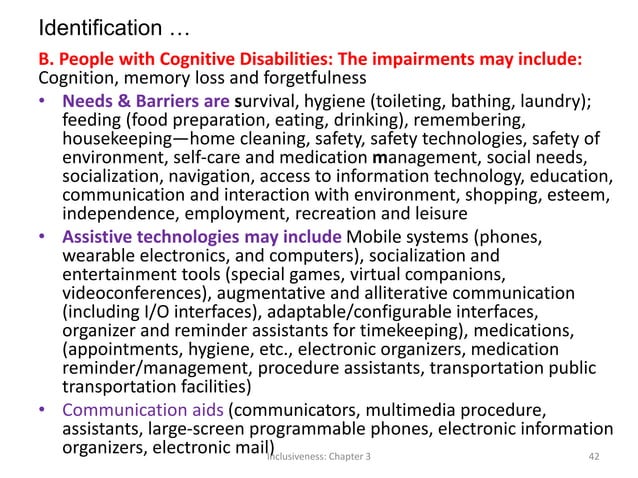 Identification …

B. People with Cognitive Disabilities: The impairments may include: Cognition, memory loss and forgetfulness

• Needs & Barriers are survival, hygiene (toileting, bathing, laundry); feeding (food preparation, eating, drinking), remembering, housekeeping—home cleaning, safety, safety technologies, safety of environment, self-care and medication management, social needs, socialization, navigation, access to information technology, education, communication and interaction with environment, shopping, esteem, independence, employment, recreation and leisure

• Assistive technologies may include Mobile systems (phones, wearable electronics, and computers), socialization and entertainment tools (special games, virtual companions, videoconferences), augmentative and alliterative communication (including I/O interfaces), adaptable/configurable interfaces, organizer and reminder assistants for timekeeping), medications, (appointments, hygiene, etc., electronic organizers, medication reminder/management, procedure assistants, transportation public transportation facilities)

• Communication aids (communicators, multimedia procedure, assistants, large-screen programmable phones, electronic information organizers, electronic mail)

Inclusiveness: Chapter 3

42